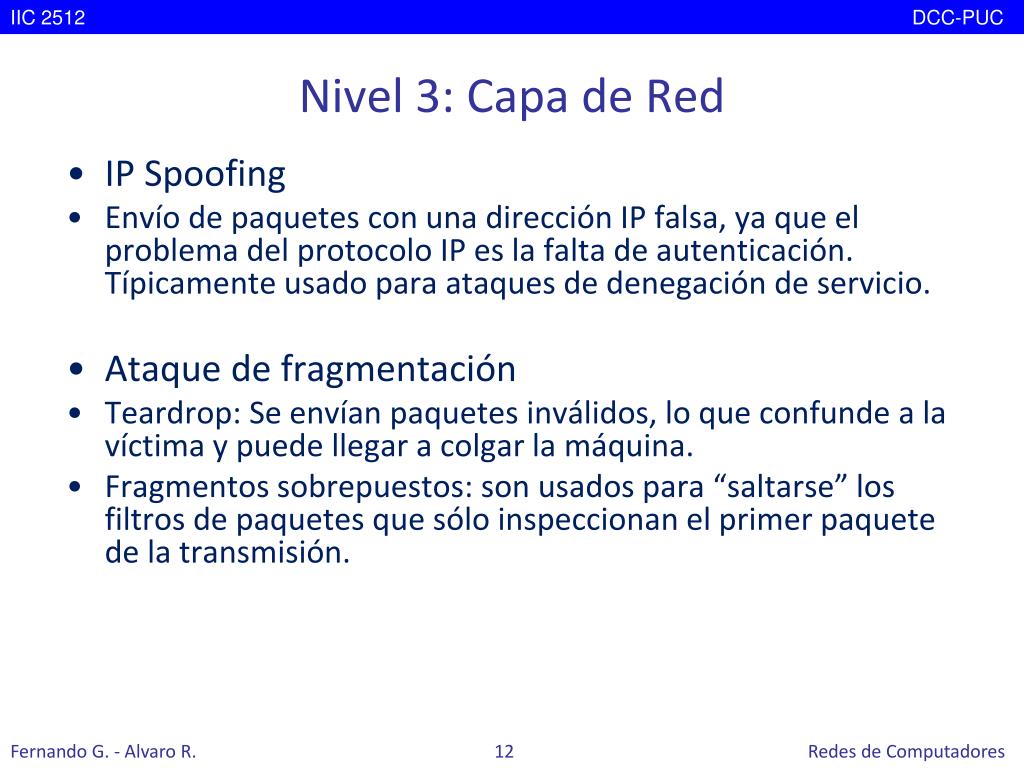 IIC 2512

DCC-PUC

Nivel 3: Capa de Red

• IP Spoofing
• Envío de paquetes con una dirección IP falsa, ya que el problema del protocolo IP es la falta de autenticación. Típicamente usado para ataques de denegación de servicio.

• Ataque de fragmentación
• Teardrop: Se envían paquetes inválidos, lo que confunde a la víctima y puede llegar a colgar la máquina.
• Fragmentos sobrepuestos: son usados para “saltarse” los filtros de paquetes que sólo inspeccionan el primer paquete de la transmisión.

Fernando G. - Alvaro R.

12

Redes de Computadores